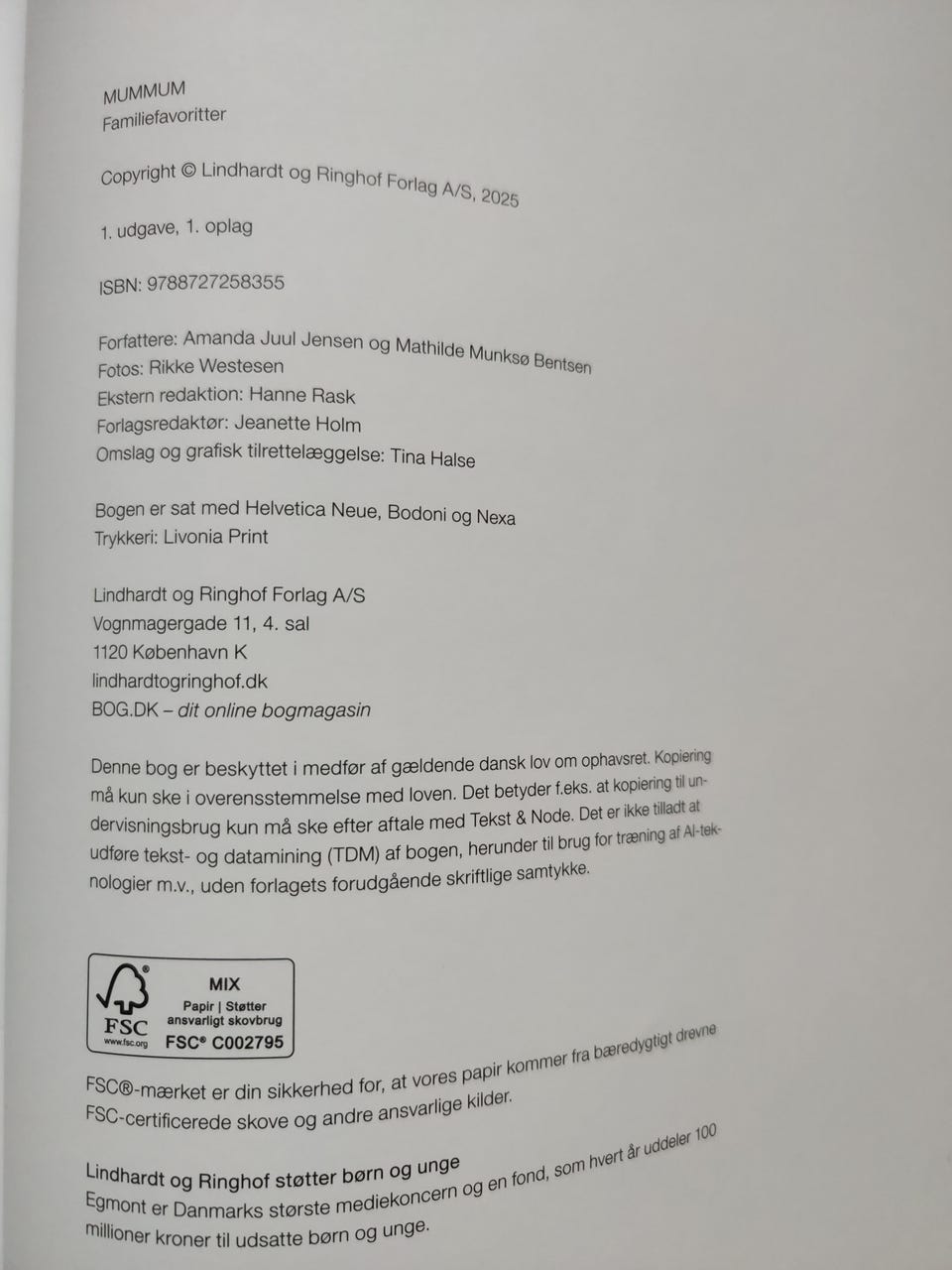 MUMMUM
Familiefavoritter

Copyright © Lindhardt og Ringhof Forlag A/S, 2025

1. udgave, 1. oplag

ISBN: 9788727258355

Forfattere: Amanda Juul Jensen og Mathilde Munksø Bentsen
Fotos: Rikke Westesen
Ekstern redaktion: Hanne Rask
Forlagsredaktør: Jeanette Holm
Omslag og grafisk tilrettelæggelse: Tina Halse

Bogen er sat med Helvetica Neue, Bodoni og Nexa
Trykkeri: Livonia Print

Lindhardt og Ringhof Forlag A/S
Vognmagergade 11, 4. sal
1120 København K
lindhardtogringhof.dk
BOG.DK – dit online bogmagasin

Denne bog er beskyttet i medfør af gældende dansk lov om ophavsret. Kopiering må kun ske i overensstemmelse med loven. Det betyder f.eks. at kopiering til undervisningsbrug kun må ske efter aftale med Tekst & Node. Det er ikke tilladt at udføre tekst- og datamining (TDM) af bogen, herunder til brug for træning af AI-teknologier m.v., uden forlagets forudgående skriftlige samtykke.

FSC www.fsc.org MIX Papir | Støtter ansvarligt skovbrug FSC® C002795

FSC®-mærket er din sikkerhed for, at vores papir kommer fra bæredygtigt drevne FSC-certificerede skove og andre ansvarlige kilder.

Lindhardt og Ringhof støtter børn og unge
Egmont er Danmarks største mediekoncern og en fond, som hvert år uddeler 100 millioner kroner til udsatte børn og unge.